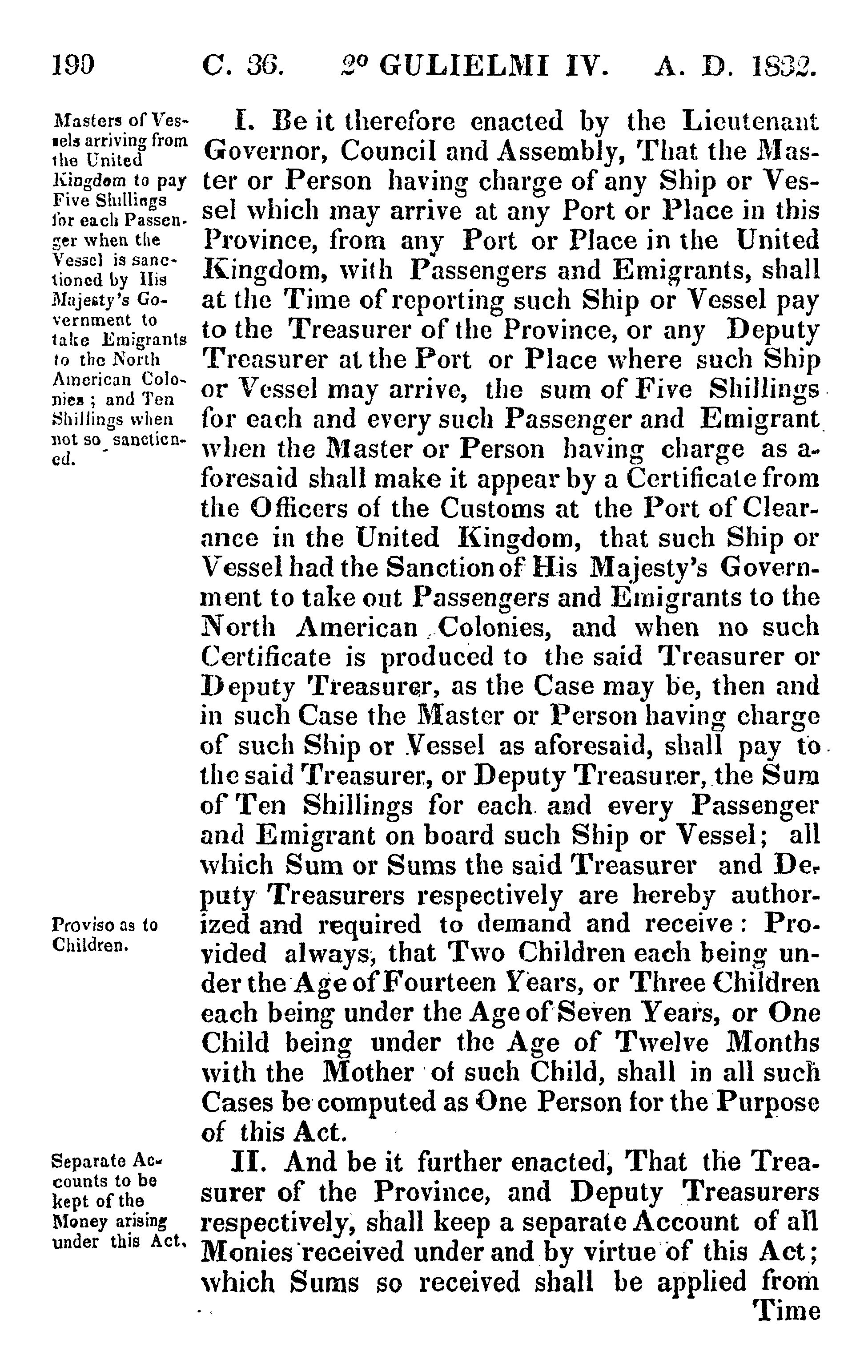 190 C. 36. 2° GULIELMI IV. A. D. 1832.

Masters of Vessels arriving from the United Kingdom to pay Five Shillings for each Passenger when the Vessel is sanctioned by His Majesty's Government to take Emigrants to the North American Colonies; and Ten Shillings when not so sanctioned.

I. Be it therefore enacted by the Lieutenant Governor, Council and Assembly, That the Master or Person having charge of any Ship or Vessel which may arrive at any Port or Place in this Province, from any Port or Place in the United Kingdom, with Passengers and Emigrants, shall at the Time of reporting such Ship or Vessel pay to the Treasurer of the Province, or any Deputy Treasurer at the Port or Place where such Ship or Vessel may arrive, the sum of Five Shillings for each and every such Passenger and Emigrant when the Master or Person having charge as aforesaid shall make it appear by a Certificate from the Officers of the Customs at the Port of Clearance in the United Kingdom, that such Ship or Vessel had the Sanction of His Majesty's Government to take out Passengers and Emigrants to the North American Colonies, and when no such Certificate is produced to the said Treasurer or Deputy Treasurer, as the Case may be, then and in such Case the Master or Person having charge of such Ship or Vessel as aforesaid, shall pay to the said Treasurer, or Deputy Treasurer, the Sum of Ten Shillings for each and every Passenger and Emigrant on board such Ship or Vessel; all which Sum or Sums the said Treasurer and Deputy Treasurers respectively are hereby authorized and required to demand and receive: Provided always, that Two Children each being under the Age of Fourteen Years, or Three Children each being under the Age of Seven Years, or One Child being under the Age of Twelve Months with the Mother of such Child, shall in all such Cases be computed as One Person for the Purpose of this Act.

Proviso as to Children.

Separate Accounts to be kept of the Money arising under this Act.

II. And be it further enacted, That the Treasurer of the Province, and Deputy Treasurers respectively, shall keep a separate Account of all Monies received under and by virtue of this Act; which Sums so received shall be applied from

Time